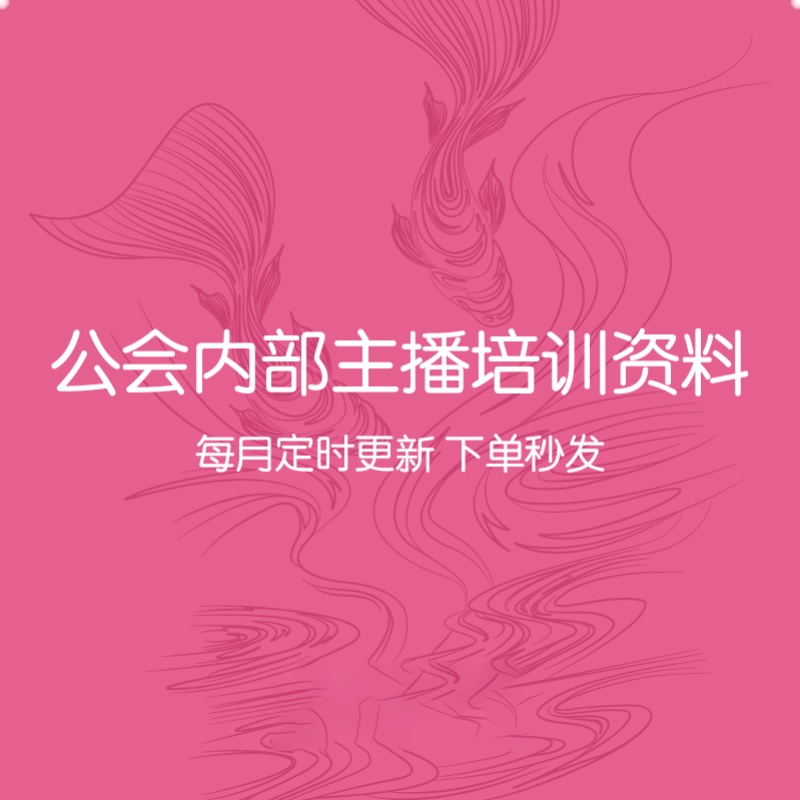 公会内部主播培训资料

每月定时更新 下单秒发